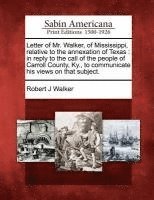 Sabin Americana
Print Editions 1500-1926

Letter of Mr. Walker, of Mississippi, relative to the annexation of Texas : in reply to the call of the people of Carroll County, Ky., to communicate his views on that subject.

Robert J Walker